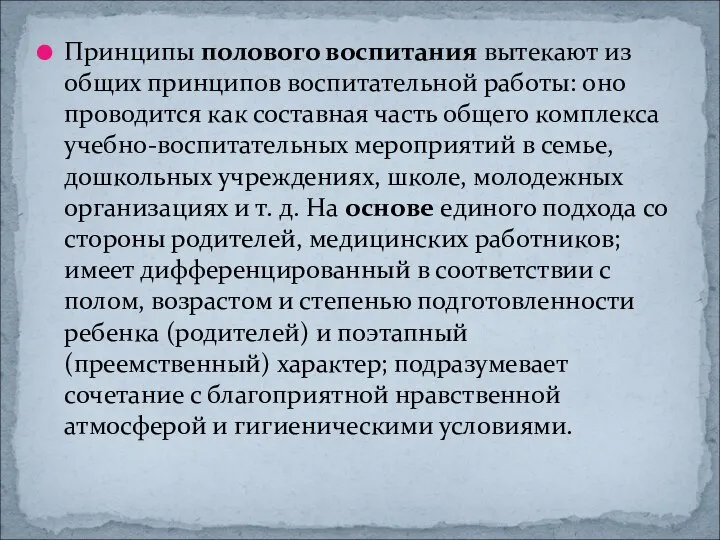 Принципы полового воспитания вытекают из общих принципов воспитательной работы: оно проводится как составная часть общего комплекса учебно-воспитательных мероприятий в семье, дошкольных учреждениях, школе, молодежных организациях и т. д. На основе единого подхода со стороны родителей, медицинских работников; имеет дифференцированный в соответствии с полом, возрастом и степенью подготовленности ребенка (родителей) и поэтапный (преемственный) характер; подразумевает сочетание с благоприятной нравственной атмосферой и гигиеническими условиями.